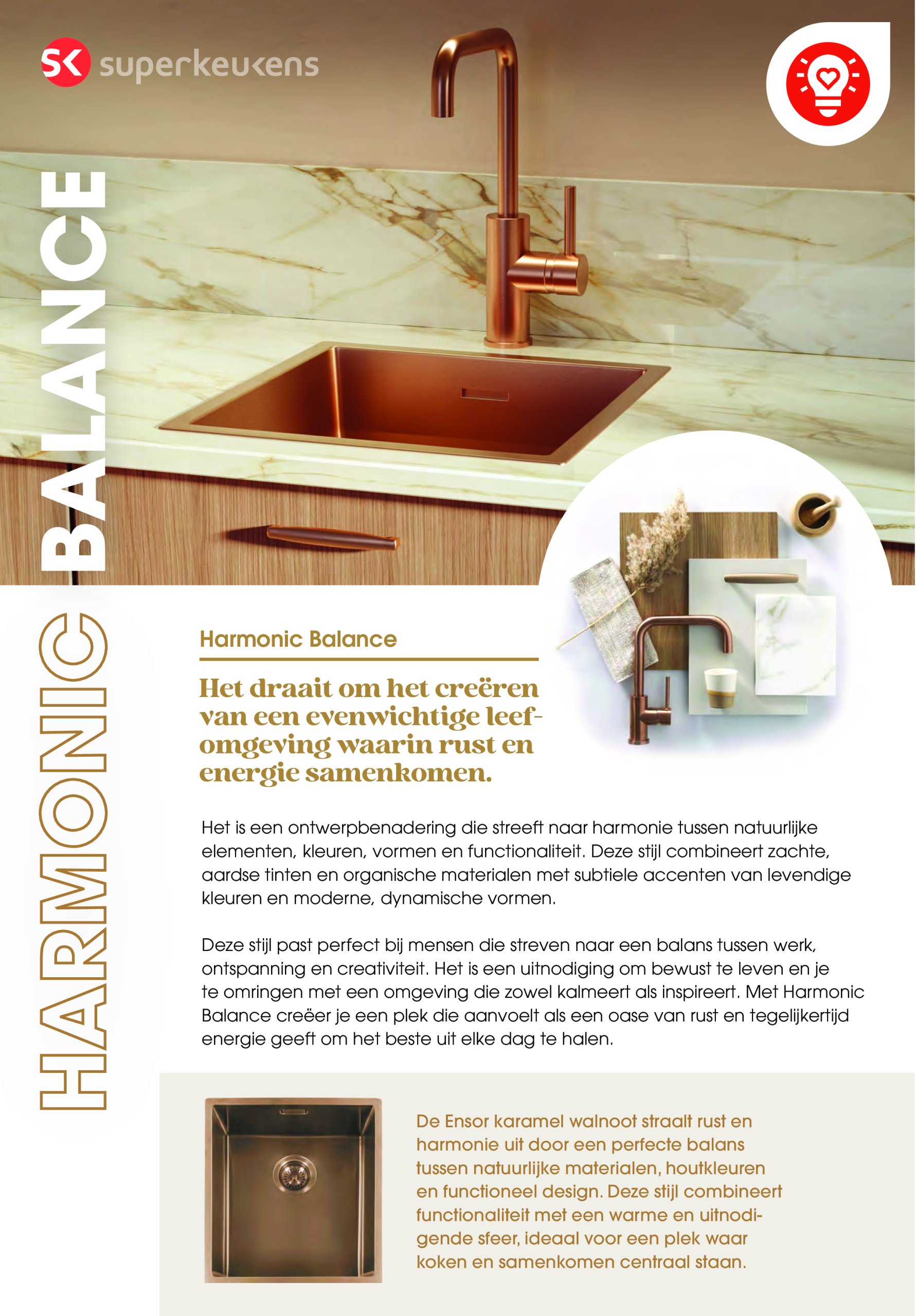 SK superkeukens

HARMONIC BALANCE

Harmonic Balance

Het draait om het creëren van een evenwichtige leefomgeving waarin rust en energie samenkomen.

Het is een ontwerpbenadering die streeft naar harmonie tussen natuurlijke elementen, kleuren, vormen en functionaliteit. Deze stijl combineert zachte, aardse tinten en organische materialen met subtiele accenten van levendige kleuren en moderne, dynamische vormen.

Deze stijl past perfect bij mensen die streven naar een balans tussen werk, ontspanning en creativiteit. Het is een uitnodiging om bewust te leven en je te omringen met een omgeving die zowel kalmeert als inspireert. Met Harmonic Balance creëer je een plek die aanvoelt als een oase van rust en tegelijkertijd energie geeft om het beste uit elke dag te halen.

De Ensor karamel walnoot straalt rust en harmonie uit door een perfecte balans tussen natuurlijke materialen, houtkleuren en functioneel design. Deze stijl combineert functionaliteit met een warme en uitnodigende sfeer, ideaal voor een plek waar koken en samenkomen centraal staan.